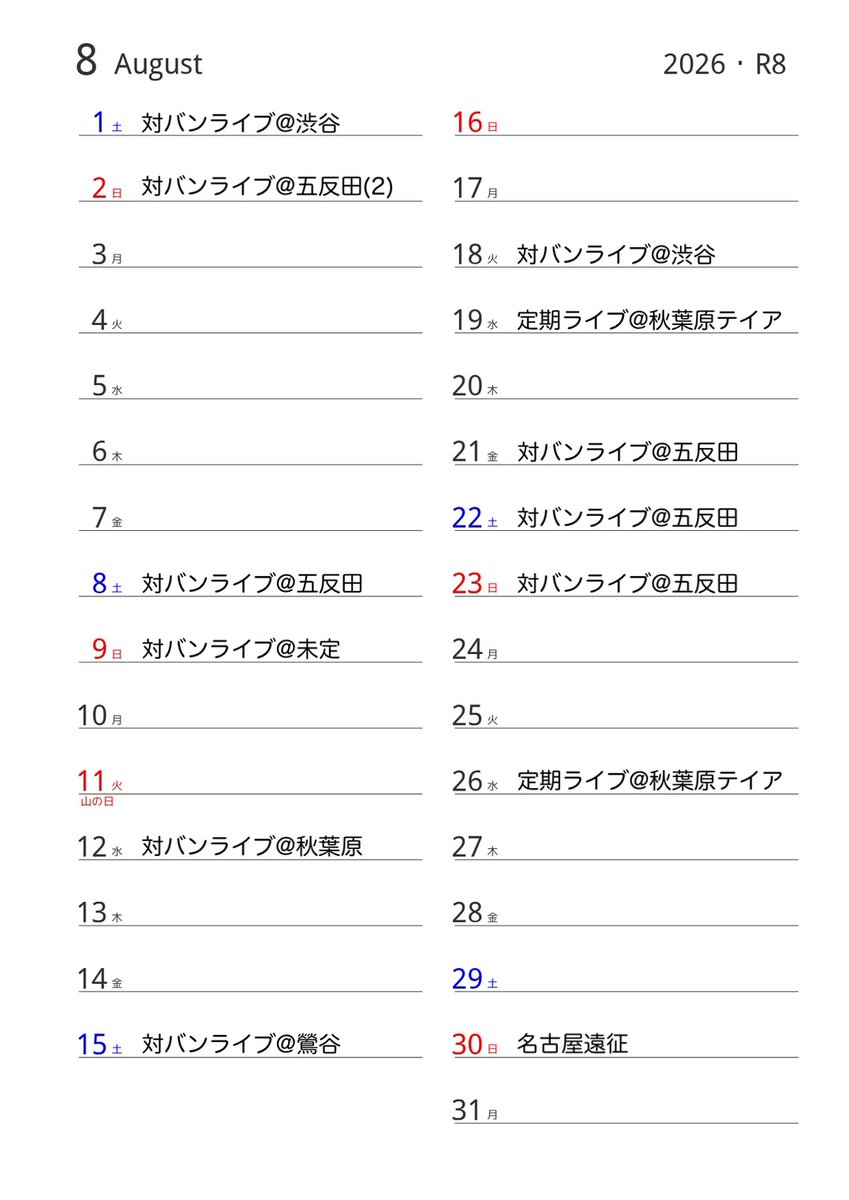 8 August

2026・R8

1 土 対バンライブ@渋谷

2 日 対バンライブ@五反田(2)

3 月

4 火

5 水

6 木

7 金

8 土 対バンライブ@五反田

9 日 対バンライブ@未定

10 月

11 火 山の日

12 水 対バンライブ@秋葉原

13 木

14 金

15 土 対バンライブ@鶯谷

16 日

17 月

18 火 対バンライブ@渋谷

19 水 定期ライブ@秋葉原テイア

20 木

21 金 対バンライブ@五反田

22 土 対バンライブ@五反田

23 日 対バンライブ@五反田

24 月

25 火

26 水 定期ライブ@秋葉原テイア

27 木

28 金

29 土

30 日 名古屋遠征

31 月